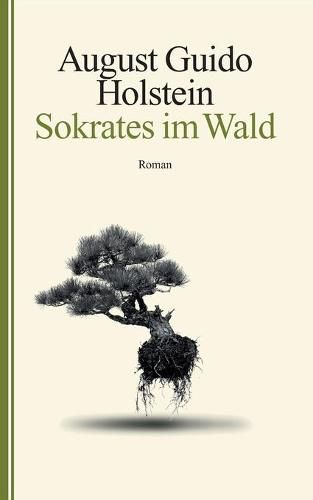 August Guido Holstein
Sokrates im Wald

Roman